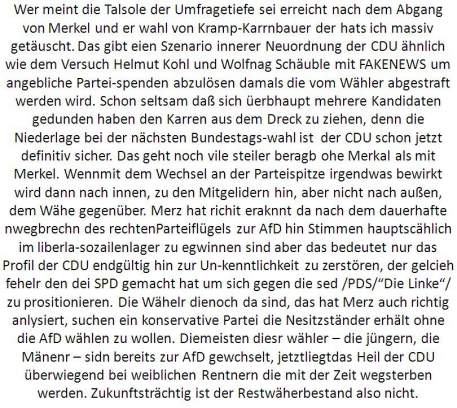 Wer meint die Talsole der Umfragetiefe sei erreicht nach dem Abgang von Merkel und er wahl von Kramp-Karrnbauer der hats ich massiv getäuscht. Das gibt eien Szenario innerer Neuordnung der CDU ähnlich wie dem Versuch Helmut Kohl und Wolfnag Schäuble mit FAKENEWS um angebliche Partei-spenden abzulösen damals die vom Wähler abgestraft werden wird. Schon seltsam daß sich üerbhaupt mehrere Kandidaten gedunden haben den Karren aus dem Dreck zu ziehen, denn die Niederlage bei der nächsten Bundestags-wahl ist der CDU schon jetzt definitiv sicher. Das geht noch vile steiler beragb ohe Merkal als mit Merkel. Wennmit dem Wechsel an der Parteispitze irgendwas bewirkt wird dann nach innen, zu den Mitgelidern hin, aber nicht nach außen, dem Wähe gegenüber. Merz hat richit eraknnt da nach dem dauerhafte nwegbrechn des rechtenParteiflügels zur AfD hin Stimmen hauptscählich im liberla-sozailenlager zu egwinnen sind aber das bedeutet nur das Profil der CDU endgültig hin zur Un-kenntlichkeit zu zerstören, der gelcieh fehelr den dei SPD gemacht hat um sich gegen die sed /PDS/"Die Linke"/ zu prositionieren. Die Wähelr dienoch da sind, das hat Merz auch richtig anlysiert, suchen ein konservative Partei die Nesitzständer erhält ohne die AfD wählen zu wollen. Diemeisten diesr wähler – die jüngern, die Mänenr – sidn bereits zur AfD gewchselt, jetztliegtdas Heil der CDU überwiegend bei weiblichen Rentnern die mit der Zeit wegsterben werden. Zukunftsträchtig ist der Restwäherbestand also nicht.